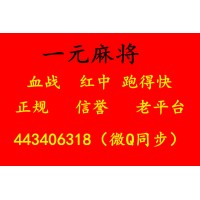 一元麻将

血战 红中 跑得快

正规 信誉 老平台

443406318（微Q同步）